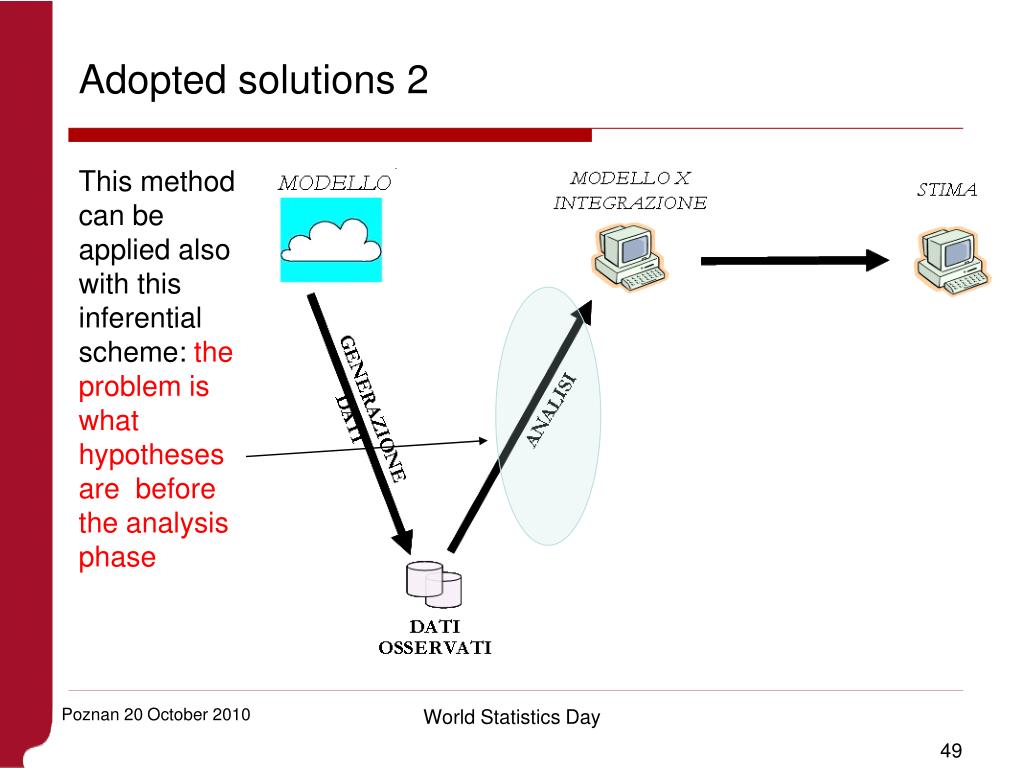 Adopted solutions 2

This method can be applied also with this inferential scheme: the problem is what hypotheses are  before the analysis phase

MODELLO

MODELLO X INTEGRAZIONE

STIMA

GENERAZIONE DATI

ANALISI

DATI OSSERVATI

Poznan 20 October 2010

World Statistics Day

49